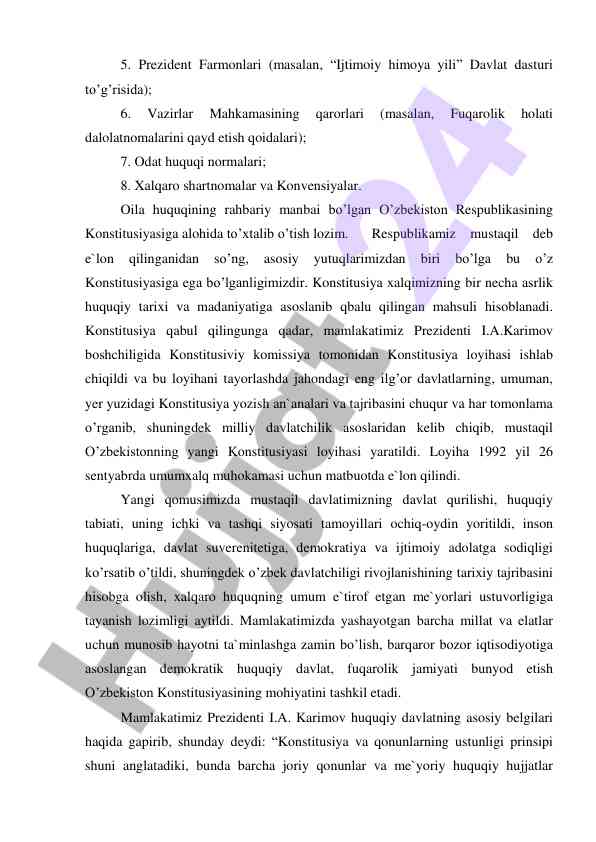 5. Prezident Farmonlari (masalan, “Ijtimoiy himoya yili” Davlat dasturi to’g’risida);

6. Vazirlar Mahkamasining qarorlari (masalan, Fuqarolik holati dalolatnomalarini qayd etish qoidalari);

7. Odat huquqi normalari;

8. Xalqaro shartnomalar va Konvensiyalar.

Oila huquqining rahbariy manbai bo’lgan O’zbekiston Respublikasining Konstitusiyasiga alohida to’xtalib o’tish lozim. Respublikamiz mustaqil deb e`lon qilinganidan so’ng, asosiy yutuqlarimizdan biri bo’lga bu o’z Konstitusiyasiga ega bo’lganligimizdir. Konstitusiya xalqimizning bir necha asrlik huquqiy tarixi va madaniyatiga asoslanib qbalu qilingan mahsuli hisoblanadi. Konstitusiya qabul qilingunga qadar, mamlakatimiz Prezidenti I.A.Karimov boshchiligida Konstitusiviy komissiya tomonidan Konstitusiya loyihasi ishlab chiqildi va bu loyihani tayorlashda jahondagi eng ilg’or davlatlarning, umuman, yer yuzidagi Konstitusiya yozish an`analari va tajribasini chuqur va har tomonlama o’rganib, shuningdek milliy davlatchilik asoslaridan kelib chiqib, mustaqil O’zbekistonning yangi Konstitusiyasi loyihasi yaratildi. Loyiha 1992 yil 26 sentyabrda umumxalq muhokamasi uchun matbuotda e`lon qilindi.

Yangi qomusimizda mustaqil davlatimizning davlat qurilishi, huquqiy tabiati, uning ichki va tashqi siyosati tamoyillari ochiq-oydin yoritildi, inson huquqlariga, davlat suverenitetiga, demokratiya va ijtimoiy adolatga sodiqligi ko’rsatib o’tildi, shuningdek o’zbek davlatchiligi rivojlanishining tarixiy tajribasini hisobga olish, xalqaro huquqning umum e`tirof etgan me`yorlari ustuvorligiga tayanish lozimligi aytildi. Mamlakatimizda yashayotgan barcha millat va elatlar uchun munosib hayotni ta`minlashga zamin bo’lish, barqaror bozor iqtisodiyotiga asoslangan demokratik huquqiy davlat, fuqarolik jamiyati bunyod etish O’zbekiston Konstitusiyasining mohiyatini tashkil etadi.

Mamlakatimiz Prezidenti I.A. Karimov huquqiy davlatning asosiy belgilari haqida gapirib, shunday deydi: “Konstitusiya va qonunlarning ustunligi prinsipi shuni anglatadiki, bunda barcha joriy qonunlar va me`yoriy huquqiy hujjatlar

Hujjat24